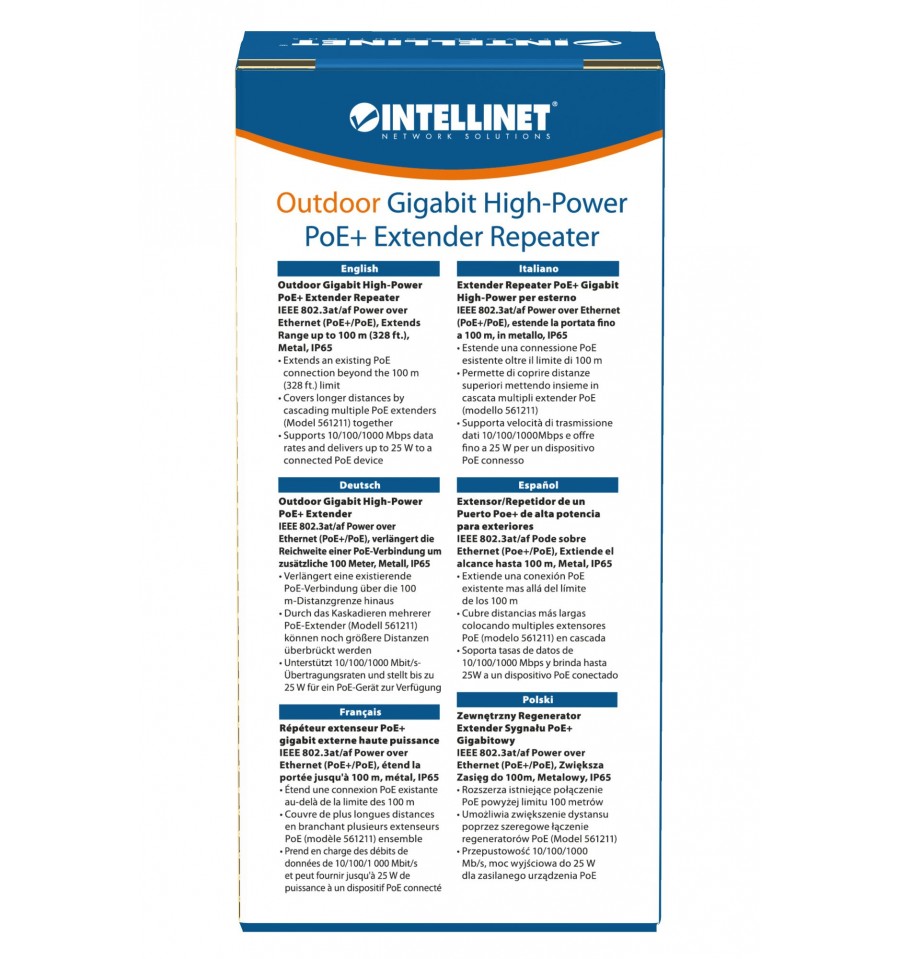 INTELLINET®
NETWORK SOLUTIONS

Outdoor Gigabit High-Power PoE+ Extender Repeater

English

Outdoor Gigabit High-Power PoE+ Extender Repeater IEEE 802.3at/af Power over Ethernet (PoE+/PoE), Extends Range up to 100 m (328 ft.), Metal, IP65
• Extends an existing PoE connection beyond the 100 m (328 ft.) limit
• Covers longer distances by cascading multiple PoE extenders (Model 561211) together
• Supports 10/100/1000 Mbps data rates and delivers up to 25 W to a connected PoE device

Deutsch

Outdoor Gigabit High-Power PoE+ Extender IEEE 802.3at/af Power over Ethernet (PoE+/PoE), verlängert die Reichweite einer PoE-Verbindung um zusätzliche 100 Meter, Metall, IP65
• Verlängert eine existierende PoE-Verbindung über die 100 m-Distanzgrenze hinaus
• Durch das Kaskadieren mehrerer PoE-Extender (Modell 561211) können noch größere Distanzen überbrückt werden
• Unterstützt 10/100/1000 Mbit/s-Übertragungsraten und stellt bis zu 25 W für ein PoE-Gerät zur Verfügung

Français

Répéteur extenseur PoE+ gigabit externe haute puissance IEEE 802.3at/af Power over Ethernet (PoE+/PoE), étend la portée jusqu'à 100 m, métal, IP65
• Étend une connexion PoE existante au-delà de la limite des 100 m
• Couvre de plus longues distances en branchant plusieurs extenseurs PoE (modèle 561211) ensemble
• Prend en charge des débits de données de 10/100/1 000 Mbit/s et peut fournir jusqu'à 25 W de puissance à un dispositif PoE connecté

Italiano

Extender Repeater PoE+ Gigabit High-Power per esterno IEEE 802.3at/af Power over Ethernet (PoE+/PoE), estende la portata fino a 100 m, in metallo, IP65
• Estende una connessione PoE esistente oltre il limite di 100 m
• Permette di coprire distanze superiori mettendo insieme in cascata multipli extender PoE (modello 561211)
• Supporta velocità di trasmissione dati 10/100/1000Mbps e offre fino a 25 W per un dispositivo PoE connesso

Español

Extensor/Repetidor de un Puerto Poe+ de alta potencia para exteriores IEEE 802.3at/af Pode sobre Ethernet (Poe+/PoE), Extiende el alcance hasta 100 m, Metal, IP65
• Extiende una conexión PoE existente mas allá del límite de los 100 m
• Cubre distancias más largas colocando multiples extensores PoE (modelo 561211) en cascada
• Soporta tasas de datos de 10/100/1000 Mbps y brinda hasta 25W a un dispositivo PoE conectado

Polski

Zewnętrzny Regenerator Extender Sygnału PoE+ Gigabitowy IEEE 802.3at/af Power over Ethernet (PoE+/PoE), Zwiększa Zasięg do 100m, Metalowy, IP65
• Rozszerza istniejące połączenie PoE powyżej limitu 100 metrów
• Umożliwia zwiększenie dystansu poprzez szeregowe łączenie regeneratorów PoE (Model 561211)
• Przepustowość 10/100/1000 Mb/s, moc wyjściowa do 25 W dla zasilanego urządzenia PoE